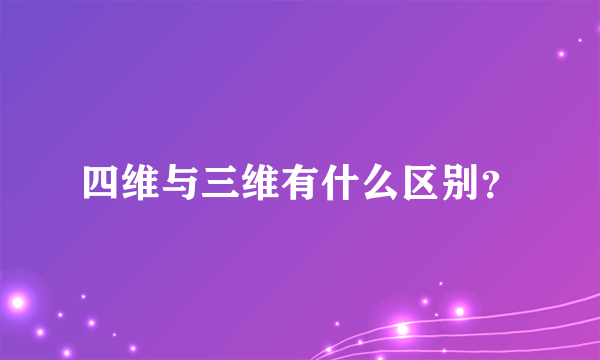 四维与三维有什么区别？